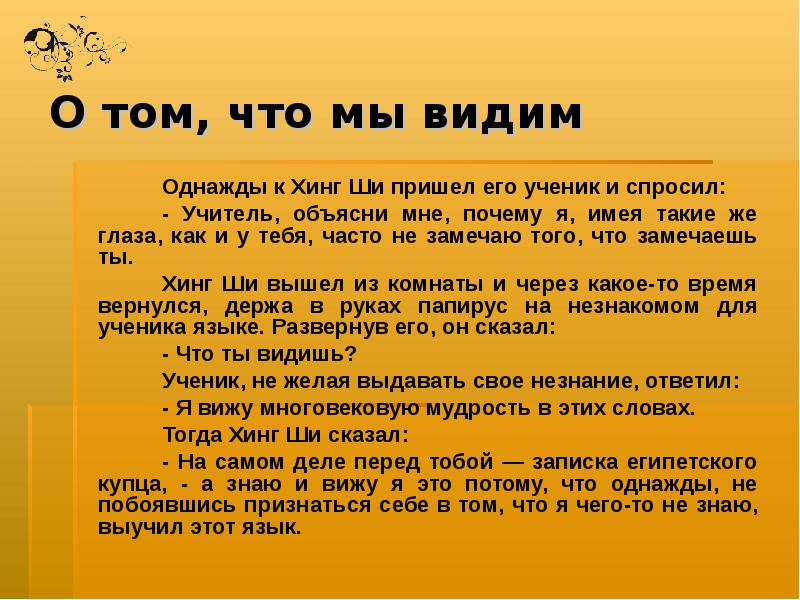 О том, что мы видим

Однажды к Хинг Ши пришел его ученик и спросил:

- Учитель, объясни мне, почему я, имея такие же глаза, как и у тебя, часто не замечаю того, что замечаешь ты.

Хинг Ши вышел из комнаты и через какое-то время вернулся, держа в руках папирус на незнакомом для ученика языке. Развернув его, он сказал:

- Что ты видишь?

Ученик, не желая выдавать свое незнание, ответил:

- Я вижу многовековую мудрость в этих словах.

Тогда Хинг Ши сказал:

- На самом деле перед тобой — записка египетского купца, - а знаю и вижу я это потому, что однажды, не побоявшись признаться себе в том, что я чего-то не знаю, выучил этот язык.